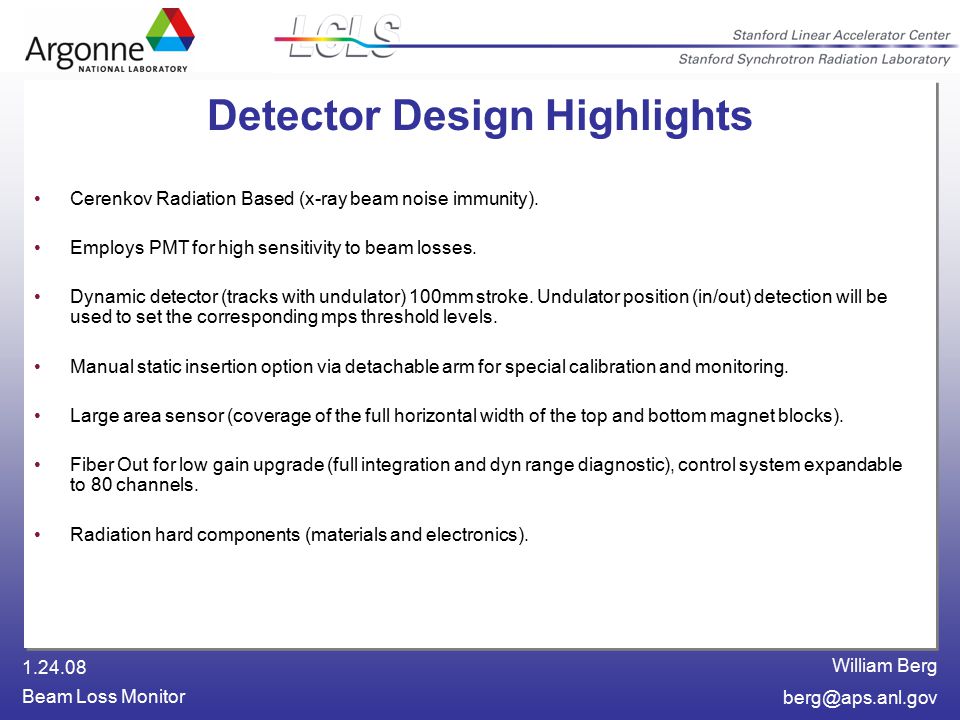 Argonne NATIONAL LABORATORY

LCLS

Stanford Linear Accelerator Center
Stanford Synchrotron Radiation Laboratory

Detector Design Highlights

• Cerenkov Radiation Based (x-ray beam noise immunity).

• Employs PMT for high sensitivity to beam losses.

• Dynamic detector (tracks with undulator) 100mm stroke. Undulator position (in/out) detection will be used to set the corresponding mps threshold levels.

• Manual static insertion option via detachable arm for special calibration and monitoring.

• Large area sensor (coverage of the full horizontal width of the top and bottom magnet blocks).

• Fiber Out for low gain upgrade (full integration and dyn range diagnostic), control system expandable to 80 channels.

• Radiation hard components (materials and electronics).

1.24.08
Beam Loss Monitor

William Berg
berg@aps.anl.gov